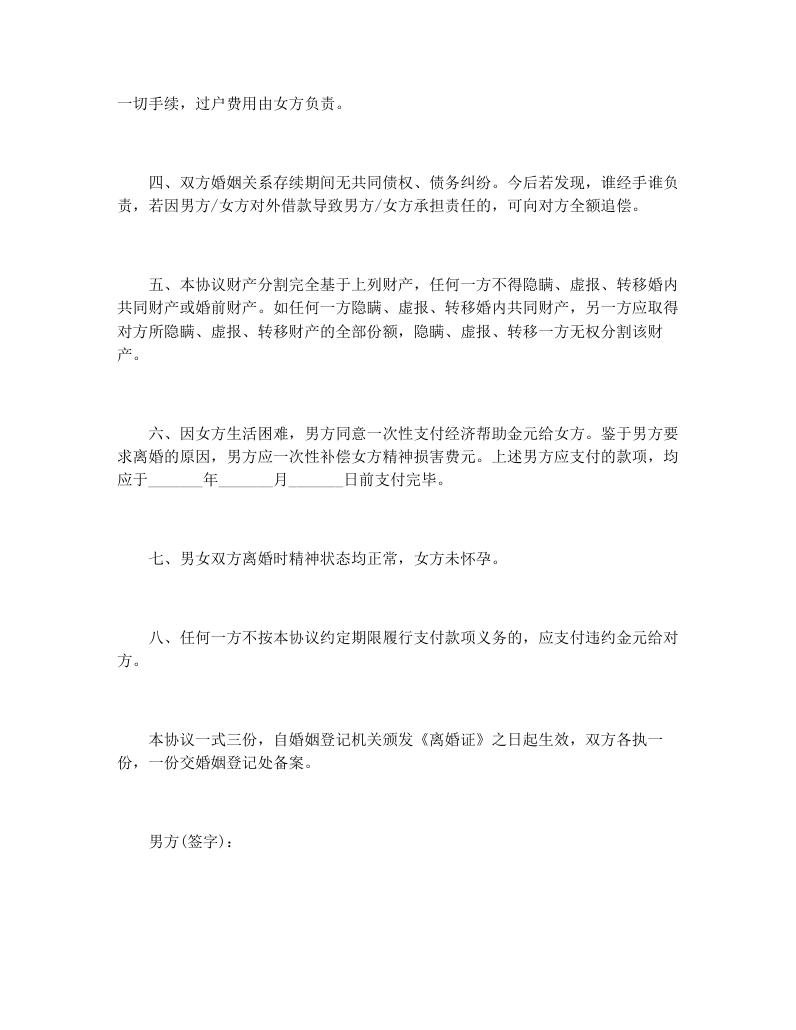 一切手续，过户费用由女方负责。

四、双方婚姻关系存续期间无共同债权、债务纠纷。今后若发现，谁经手谁负责，若因男方/女方对外借款导致男方/女方承担责任的，可向对方全额追偿。

五、本协议财产分割完全基于上列财产，任何一方不得隐瞒、虚报、转移婚内共同财产或婚前财产。如任何一方隐瞒、虚报、转移婚内共同财产，另一方应取得对方所隐瞒、虚报、转移财产的全部份额，隐瞒、虚报、转移一方无权分割该财产。

六、因女方生活困难，男方同意一次性支付经济帮助金元给女方。鉴于男方要求离婚的原因，男方应一次性补偿女方精神损害费元。上述男方应支付的款项，均应于_______年_______月_______日前支付完毕。

七、男女双方离婚时精神状态均正常，女方未怀孕。

八、任何一方不按本协议约定期限履行支付款项义务的，应支付违约金元给对方。

本协议一式三份，自婚姻登记机关颁发《离婚证》之日起生效，双方各执一份，一份交婚姻登记处备案。

男方(签字)：